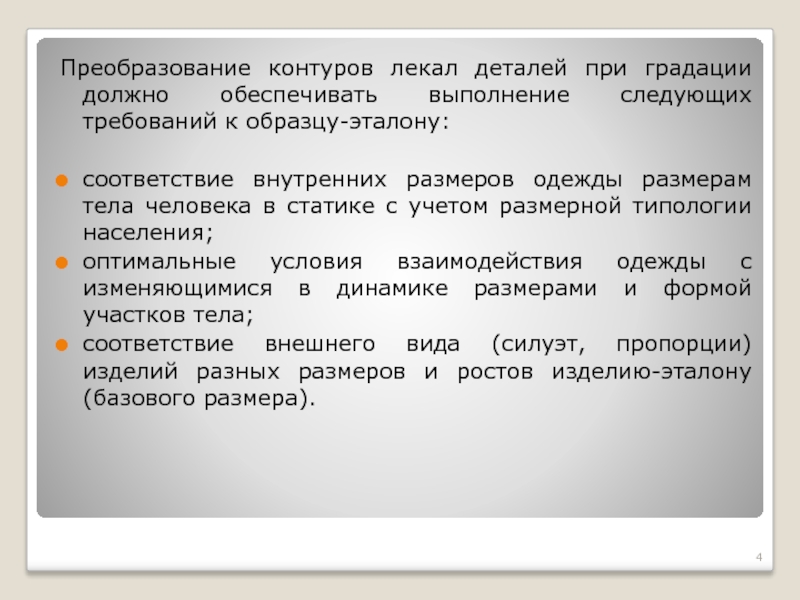 Преобразование контуров лекал деталей при градации должно обеспечивать выполнение следующих требований к образцу-эталону:

• соответствие внутренних размеров одежды размерам тела человека в статике с учетом размерной типологии населения;
• оптимальные условия взаимодействия одежды с изменяющимися в динамике размерами и формой участков тела;
• соответствие внешнего вида (силуэт, пропорции) изделий разных размеров и ростов изделию-эталону (базового размера).

4